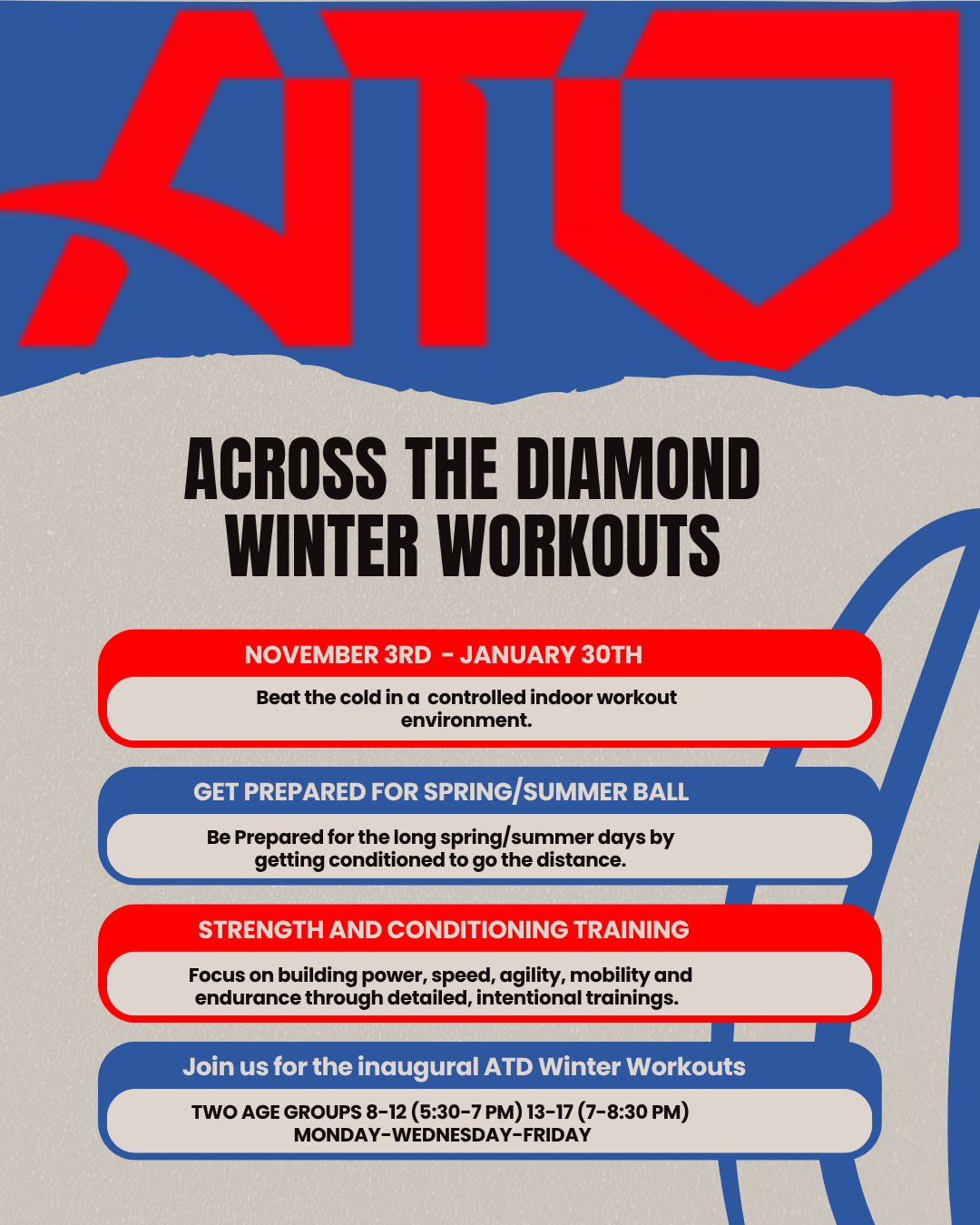 ATD

ACROSS THE DIAMOND
WINTER WORKOUTS

NOVEMBER 3RD - JANUARY 30TH

Beat the cold in a controlled indoor workout environment.

GET PREPARED FOR SPRING/SUMMER BALL

Be Prepared for the long spring/summer days by getting conditioned to go the distance.

STRENGTH AND CONDITIONING TRAINING

Focus on building power, speed, agility, mobility and endurance through detailed, intentional trainings.

Join us for the inaugural ATD Winter Workouts

TWO AGE GROUPS 8-12 (5:30-7 PM) 13-17 (7-8:30 PM)
MONDAY-WEDNESDAY-FRIDAY